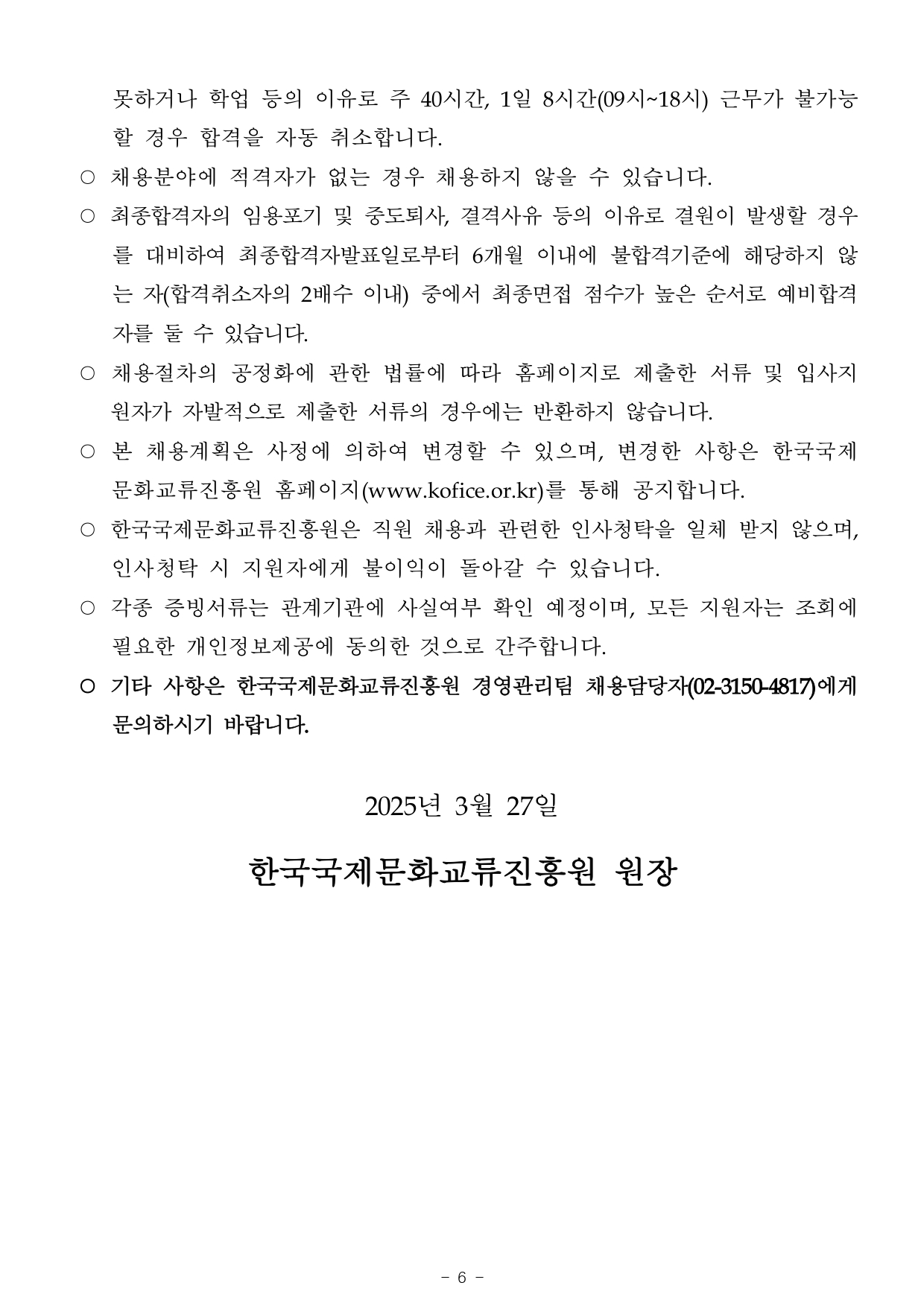 못하거나 학업 등의 이유로 주 40시간, 1일 8시간(09시~18시) 근무가 불가능할 경우 합격을 자동 취소합니다.

○ 채용분야에 적격자가 없는 경우 채용하지 않을 수 있습니다.

○ 최종합격자의 임용포기 및 중도퇴사, 결격사유 등의 이유로 결원이 발생할 경우를 대비하여 최종합격자발표일로부터 6개월 이내에 불합격기준에 해당하지 않는 자(합격취소자의 2배수 이내) 중에서 최종면접 점수가 높은 순서로 예비합격자를 둘 수 있습니다.

○ 채용절차의 공정화에 관한 법률에 따라 홈페이지로 제출한 서류 및 입사지원자가 자발적으로 제출한 서류의 경우에는 반환하지 않습니다.

○ 본 채용계획은 사정에 의하여 변경할 수 있으며, 변경한 사항은 한국국제문화교류진흥원 홈페이지(www.kofice.or.kr)를 통해 공지합니다.

○ 한국국제문화교류진흥원은 직원 채용과 관련한 인사청탁을 일체 받지 않으며, 인사청탁 시 지원자에게 불이익이 돌아갈 수 있습니다.

○ 각종 증빙서류는 관계기관에 사실여부 확인 예정이며, 모든 지원자는 조회에 필요한 개인정보제공에 동의한 것으로 간주합니다.

○ 기타 사항은 한국국제문화교류진흥원 경영관리팀 채용담당자(02-3150-4817)에게 문의하시기 바랍니다.

2025년 3월 27일

한국국제문화교류진흥원 원장

- 6 -